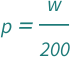 $p = \frac{w}{200}$